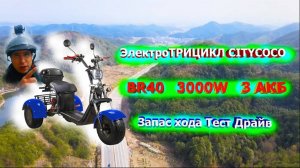 ЭлектроТРИЦИКЛ CITYCOCO

BR40 3000W 3 АКБ

Запас хода Тест Драйв